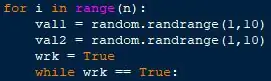 for i in range(n):
    val1 = random.randrange(1,10)
    val2 = random.randrange(1,10)
    wrk = True
    while wrk == True: